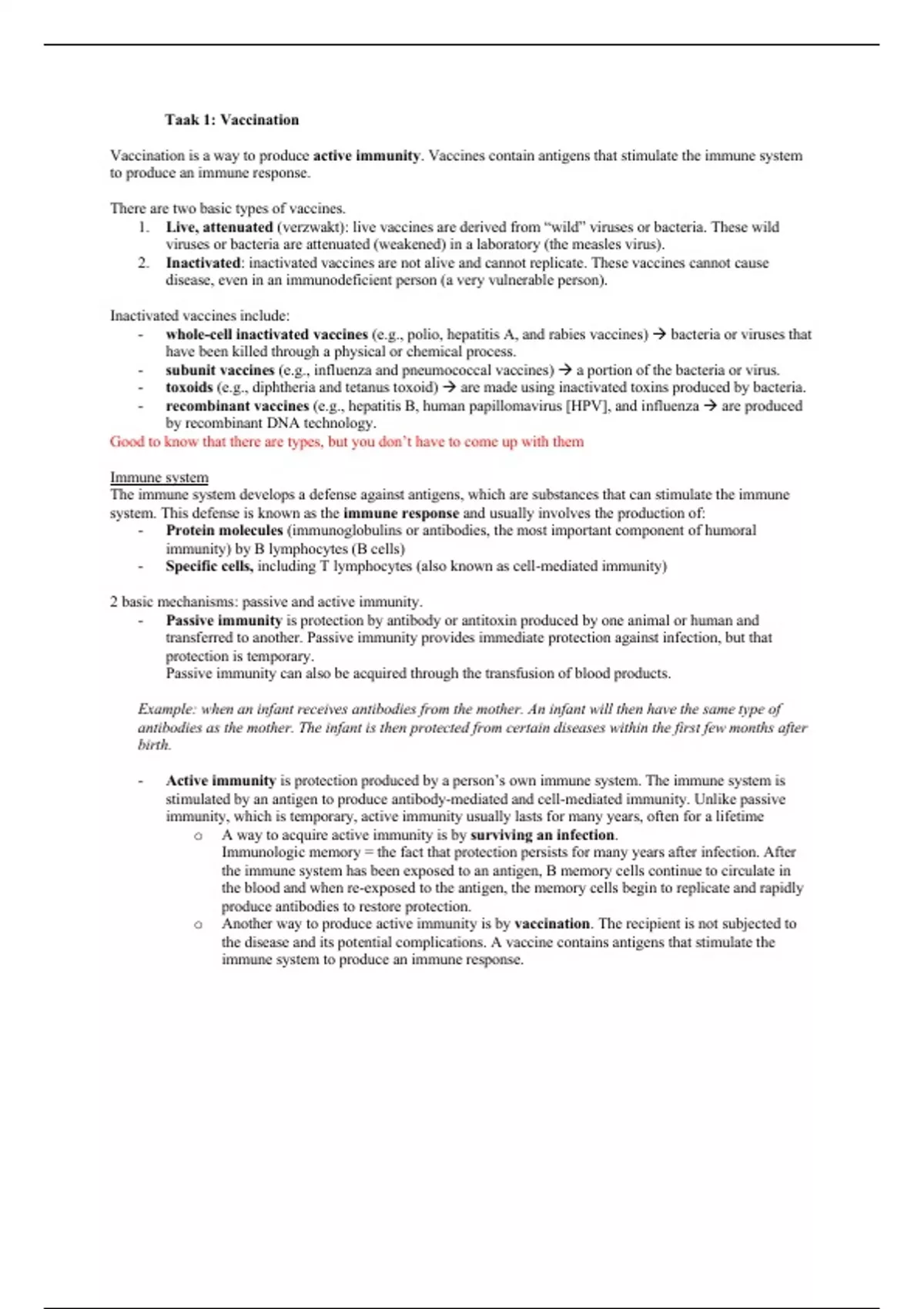 Taak 1: Vaccination

Vaccination is a way to produce active immunity. Vaccines contain antigens that stimulate the immune system to produce an immune response.

There are two basic types of vaccines.
1. Live, attenuated (verzwakt): live vaccines are derived from “wild” viruses or bacteria. These wild viruses or bacteria are attenuated (weakened) in a laboratory (the measles virus).
2. Inactivated: inactivated vaccines are not alive and cannot replicate. These vaccines cannot cause disease, even in an immunodeficient person (a very vulnerable person).

Inactivated vaccines include:
- whole-cell inactivated vaccines (e.g., polio, hepatitis A, and rabies vaccines) → bacteria or viruses that have been killed through a physical or chemical process.
- subunit vaccines (e.g., influenza and pneumococcal vaccines) → a portion of the bacteria or virus.
- toxoids (e.g., diphtheria and tetanus toxoid) → are made using inactivated toxins produced by bacteria.
- recombinant vaccines (e.g., hepatitis B, human papillomavirus [HPV], and influenza → are produced by recombinant DNA technology.
Good to know that there are types, but you don’t have to come up with them

Immune system
The immune system develops a defense against antigens, which are substances that can stimulate the immune system. This defense is known as the immune response and usually involves the production of:
- Protein molecules (immunoglobulins or antibodies, the most important component of humoral immunity) by B lymphocytes (B cells)
- Specific cells, including T lymphocytes (also known as cell-mediated immunity)

2 basic mechanisms: passive and active immunity.
- Passive immunity is protection by antibody or antitoxin produced by one animal or human and transferred to another. Passive immunity provides immediate protection against infection, but that protection is temporary.
Passive immunity can also be acquired through the transfusion of blood products.

Example: when an infant receives antibodies from the mother. An infant will then have the same type of antibodies as the mother. The infant is then protected from certain diseases within the first few months after birth.

- Active immunity is protection produced by a person’s own immune system. The immune system is stimulated by an antigen to produce antibody-mediated and cell-mediated immunity. Unlike passive immunity, which is temporary, active immunity usually lasts for many years, often for a lifetime
o A way to acquire active immunity is by surviving an infection.
Immunologic memory = the fact that protection persists for many years after infection. After the immune system has been exposed to an antigen, B memory cells continue to circulate in the blood and when re-exposed to the antigen, the memory cells begin to replicate and rapidly produce antibodies to restore protection.
o Another way to produce active immunity is by vaccination. The recipient is not subjected to the disease and its potential complications. A vaccine contains antigens that stimulate the immune system to produce an immune response.